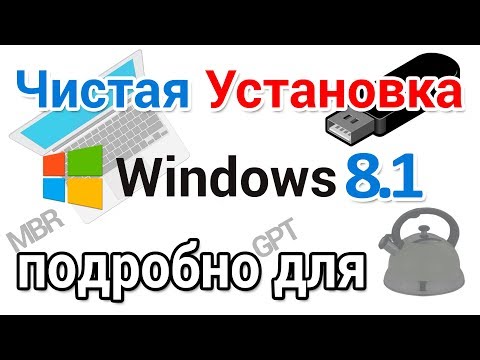 Чистая Установка
Windows 8.1
MBR
GPT
подробно для